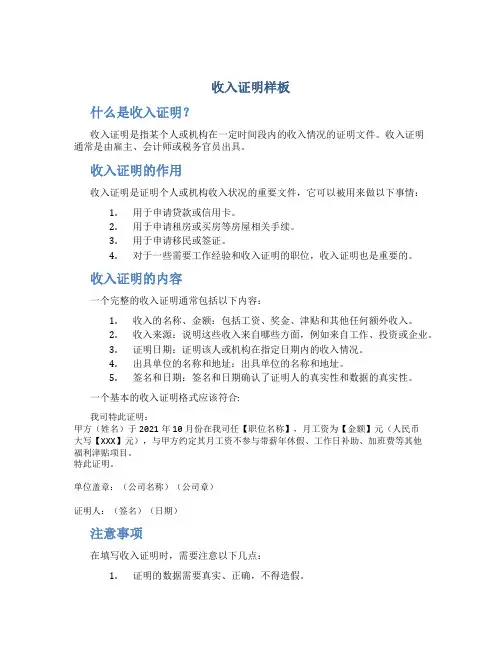 收入证明样板

什么是收入证明？

收入证明是指某个人或机构在一定时间段内的收入情况的证明文件。收入证明通常是由雇主、会计师或税务官员出具。

收入证明的作用

收入证明是证明个人或机构收入状况的重要文件，它可以被用来做以下事情：

1. 用于申请贷款或信用卡。
2. 用于申请租房或买房等房屋相关手续。
3. 用于申请移民或签证。
4. 对于一些需要工作经验和收入证明的职位，收入证明也是重要的。

收入证明的内容

一个完整的收入证明通常包括以下内容：

1. 收入的名称、金额：包括工资、奖金、津贴和其他任何额外收入。
2. 收入来源：说明这些收入来自哪些方面，例如来自工作、投资或企业。
3. 证明日期：证明该人或机构在指定日期内的收入情况。
4. 出具单位的名称和地址：出具单位的名称和地址。
5. 签名和日期：签名和日期确认了证明人的真实性和数据的真实性。

一个基本的收入证明格式应该符合:

我司特此证明：
甲方（姓名）于 2021 年 10 月份在我司任【职位名称】，月工资为【金额】元（人民币大写【XXX】元），与甲方约定其月工资不参与带薪年休假、工作日补助、加班费等其他福利津贴项目。
特此证明。

单位盖章：（公司名称）（公司章）

证明人：（签名）（日期）

注意事项

在填写收入证明时，需要注意以下几点：

1. 证明的数据需要真实、正确，不得造假。